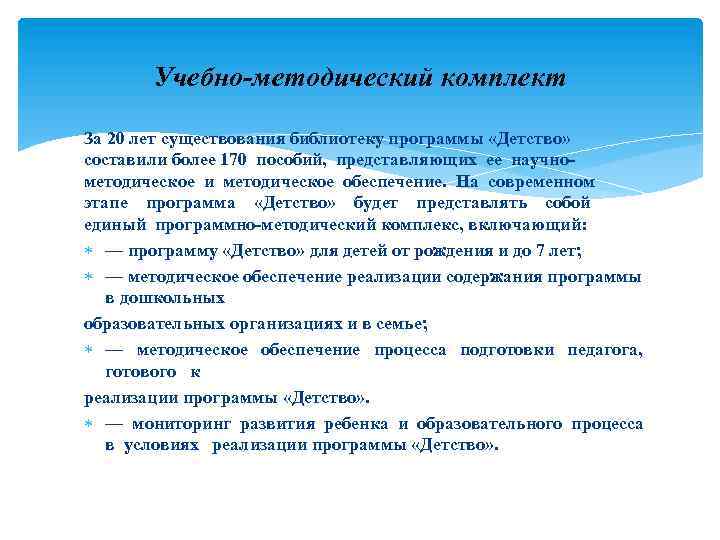 Учебно-методический комплект

За 20 лет существования библиотеку программы «Детство» составили более 170 пособий, представляющих ее научно-методическое и методическое обеспечение. На современном этапе программа «Детство» будет представлять собой единый программно-методический комплекс, включающий:

— программу «Детство» для детей от рождения и до 7 лет;

— методическое обеспечение реализации содержания программы в дошкольных

образовательных организациях и в семье;

— методическое обеспечение процесса подготовки педагога, готового к

реализации программы «Детство».

— мониторинг развития ребенка и образовательного процесса в условиях реализации программы «Детство».